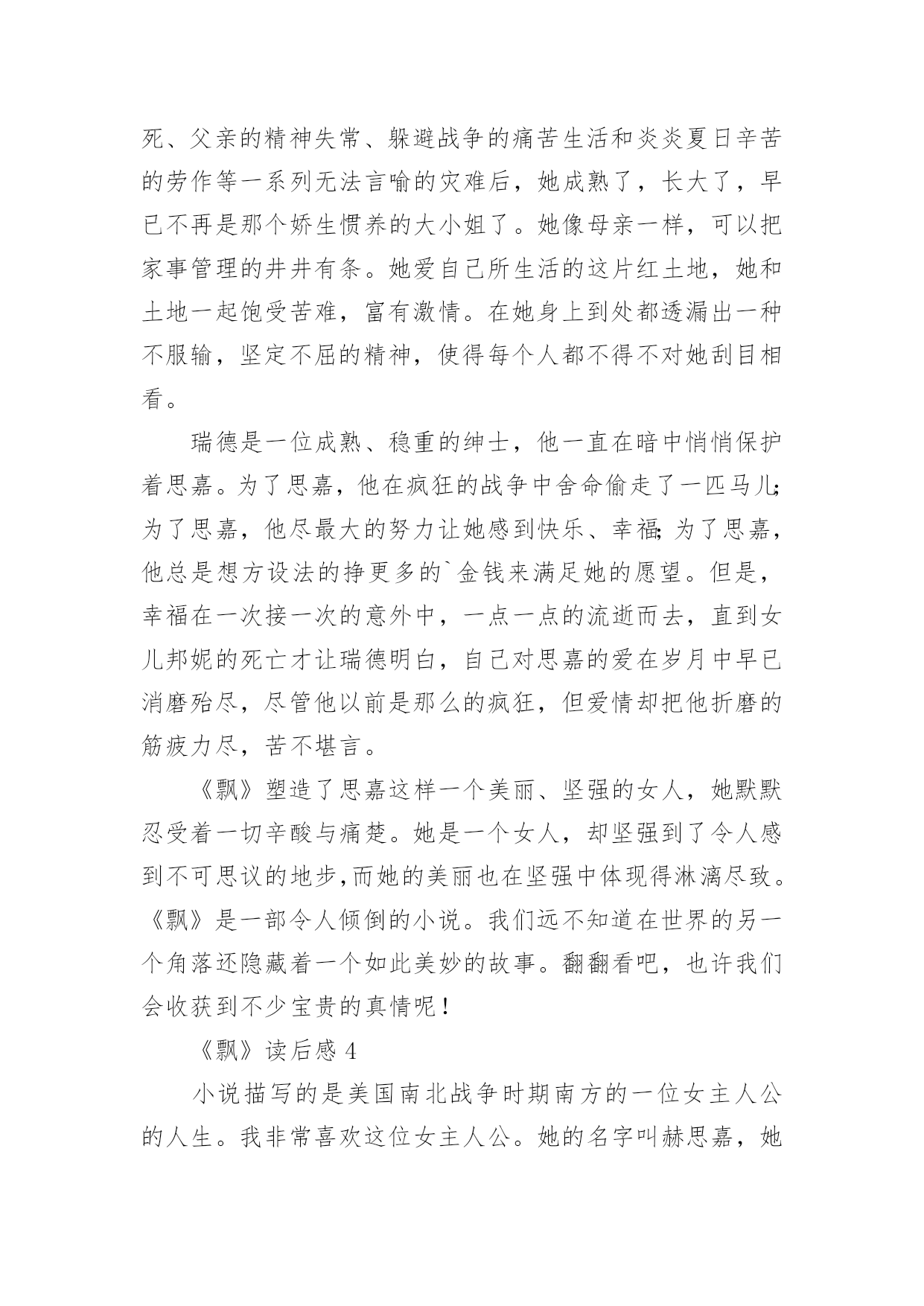 死、父亲的精神失常、躲避战争的痛苦生活和炎炎夏日辛苦的劳作等一系列无法言喻的灾难后，她成熟了，长大了，早已不再是那个娇生惯养的大小姐了。她像母亲一样，可以把家事管理的井井有条。她爱自己所生活的这片红土地，她和土地一起饱受苦难，富有激情。在她身上到处都透漏出一种不服输，坚定不屈的精神，使得每个人都不得不对她刮目相看。

瑞德是一位成熟、稳重的绅士，他一直在暗中悄悄保护着思嘉。为了思嘉，他在疯狂的战争中舍命偷走了一匹马儿;为了思嘉，他尽最大的努力让她感到快乐、幸福;为了思嘉，他总是想方设法的挣更多的`金钱来满足她的愿望。但是，幸福在一次接一次的意外中，一点一点的流逝而去，直到女儿邦妮的死亡才让瑞德明白，自己对思嘉的爱在岁月中早已消磨殆尽，尽管他以前是那么的疯狂，但爱情却把他折磨的筋疲力尽，苦不堪言。

《飘》塑造了思嘉这样一个美丽、坚强的女人，她默默忍受着一切辛酸与痛楚。她是一个女人，却坚强到了令人感到不可思议的地步,而她的美丽也在坚强中体现得淋漓尽致。《飘》是一部令人倾倒的小说。我们远不知道在世界的另一个角落还隐藏着一个如此美妙的故事。翻翻看吧，也许我们会收获到不少宝贵的真情呢！

《飘》读后感 4

小说描写的是美国南北战争时期南方的一位女主人公的人生。我非常喜欢这位女主人公。她的名字叫赫思嘉，她